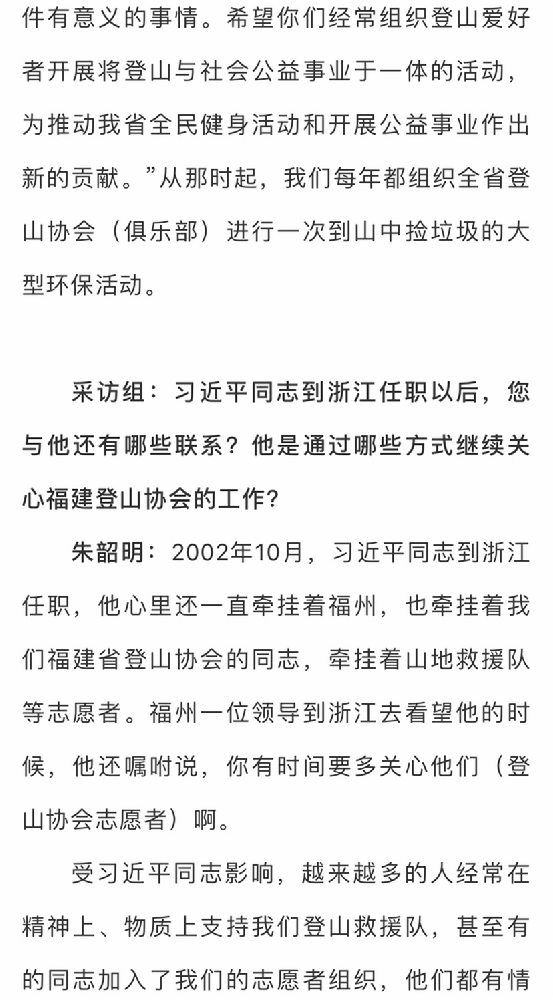 件有意义的事情。希望你们经常组织登山爱好者开展将登山与社会公益事业于一体的活动，为推动我省全民健身活动和开展公益事业作出新的贡献。”从那时起，我们每年都组织全省登山协会（俱乐部）进行一次到山中捡垃圾的大型环保活动。

采访组：习近平同志到浙江任职以后，您与他还有哪些联系？他是通过哪些方式继续关心福建登山协会的工作？

朱韶明：2002年10月，习近平同志到浙江任职，他心里还一直牵挂着福州，也牵挂着我们福建省登山协会的同志，牵挂着山地救援队等志愿者。福州一位领导到浙江去看望他的时候，他还嘱咐说，你有时间要多关心他们（登山协会志愿者）啊。

受习近平同志影响，越来越多的人经常在精神上、物质上支持我们登山救援队，甚至有的同志加入了我们的志愿者组织，他们都有情